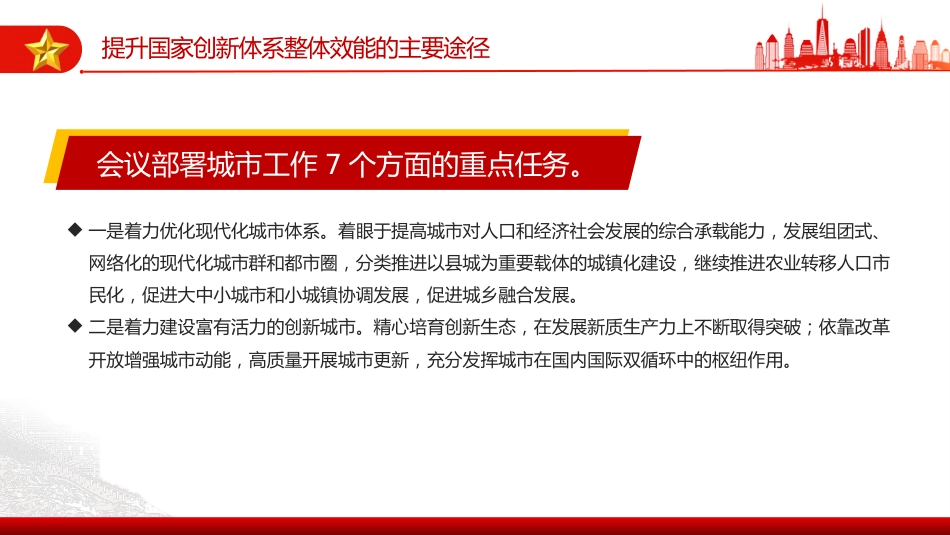 提升国家创新体系整体效能的主要途径

会议部署城市工作 7 个方面的重点任务。

◆ 一是着力优化现代化城市体系。着眼于提高城市对人口和经济社会发展的综合承载能力，发展组团式、网络化的现代化城市群和都市圈，分类推进以县城为重要载体的城镇化建设，继续推进农业转移人口市民化，促进大中小城市和小城镇协调发展，促进城乡融合发展。

◆ 二是着力建设富有活力的创新城市。精心培育创新生态，在发展新质生产力上不断取得突破；依靠改革开放增强城市动能，高质量开展城市更新，充分发挥城市在国内国际双循环中的枢纽作用。